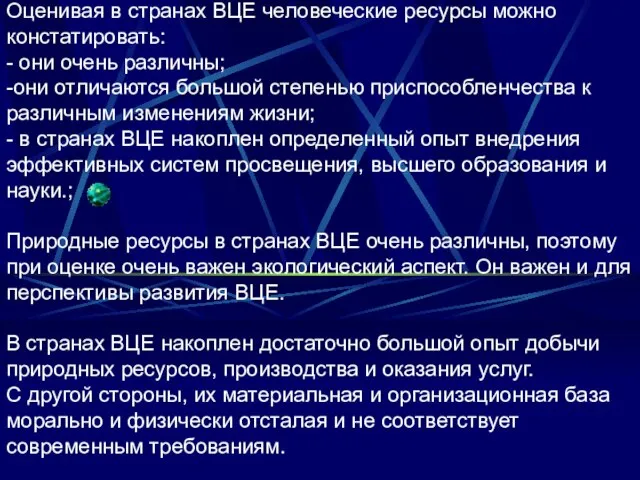 Оценивая в странах ВЦЕ человеческие ресурсы можно констатировать:
- они очень различны;
-они отличаются большой степенью приспособленчества к различным изменениям жизни;
- в странах ВЦЕ накоплен определенный опыт внедрения эффективных систем просвещения, высшего образования и науки.;

Природные ресурсы в странах ВЦЕ очень различны, поэтому при оценке очень важен экологический аспект. Он важен и для перспективы развития ВЦЕ.

В странах ВЦЕ накоплен достаточно большой опыт добычи природных ресурсов, производства и оказания услуг.
С другой стороны, их материальная и организационная база морально и физически отсталая и не соответствует современным требованиям.